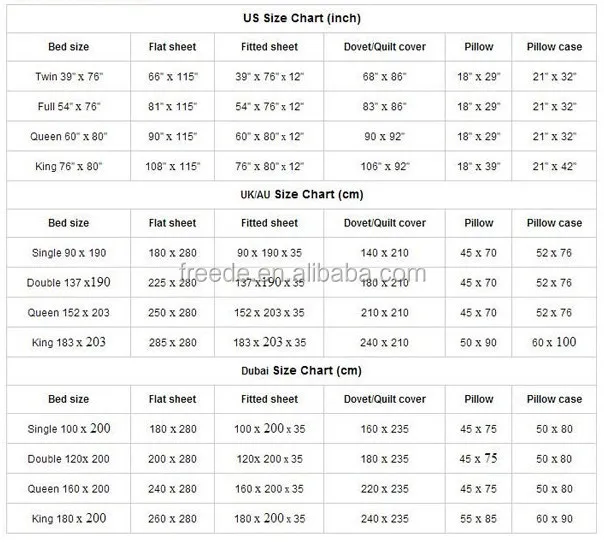 US Size Chart (inch)

| Bed size | Flat sheet | Fitted sheet | Dovet/Quilt cover | Pillow | Pillow case |
|---|---|---|---|---|---|
| Twin 39" x 76" | 66" x 115" | 39" x 76" x 12" | 68" x 86" | 18" x 29" | 21" x 32" |
| Full 54" x 76" | 81" x 115" | 54" x 76" x 12" | 83" x 86" | 18" x 29" | 21" x 32" |
| Queen 60" x 80" | 90" x 115" | 60" x 80" x 12" | 90 x 92" | 18" x 29" | 21" x 32" |
| King 76" x 80" | 108" x 115" | 76" x 80" x 12" | 106" x 92" | 18" x 39" | 21" x 42" |

UK/AU Size Chart (cm)

| Bed size | Flat sheet | Fitted sheet | Dovet/Quilt cover | Pillow | Pillow case |
|---|---|---|---|---|---|
| Single 90 x 190 | 180 x 280 | 90 x 190 x 35 | 140 x 210 | 45 x 70 | 52 x 76 |
| Double 137 x190 | 225 x 280 | 137 x190 x 35 | 180 x 210 | 45 x 70 | 52 x 76 |
| Queen 152 x 203 | 250 x 280 | 152 x 203 x 35 | 210 x 210 | 45 x 70 | 52 x 76 |
| King 183 x 203 | 285 x 280 | 183 x 203 x 35 | 240 x 210 | 50 x 90 | 60 x 100 |

freede.en.alibaba.com

Dubai Size Chart (cm)

| Bed size | Flat sheet | Fitted sheet | Dovet/Quilt cover | Pillow | Pillow case |
|---|---|---|---|---|---|
| Single 100 x 200 | 180 x 280 | 100 x 200 x 35 | 160 x 235 | 45 x 75 | 50 x 80 |
| Double 120x 200 | 200 x 280 | 120x 200 x 35 | 180 x 235 | 45 x 75 | 50 x 80 |
| Queen 160 x 200 | 240 x 280 | 160 x 200 x 35 | 220 x 235 | 45 x 75 | 50 x 80 |
| King 180 x 200 | 260 x 280 | 180 x 200 x 35 | 240 x 235 | 55 x 85 | 60 x 90 |